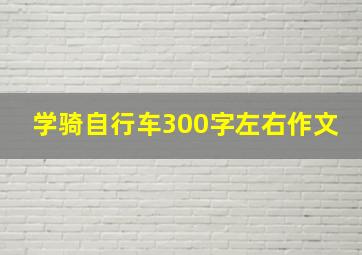 学骑自行车300字左右作文